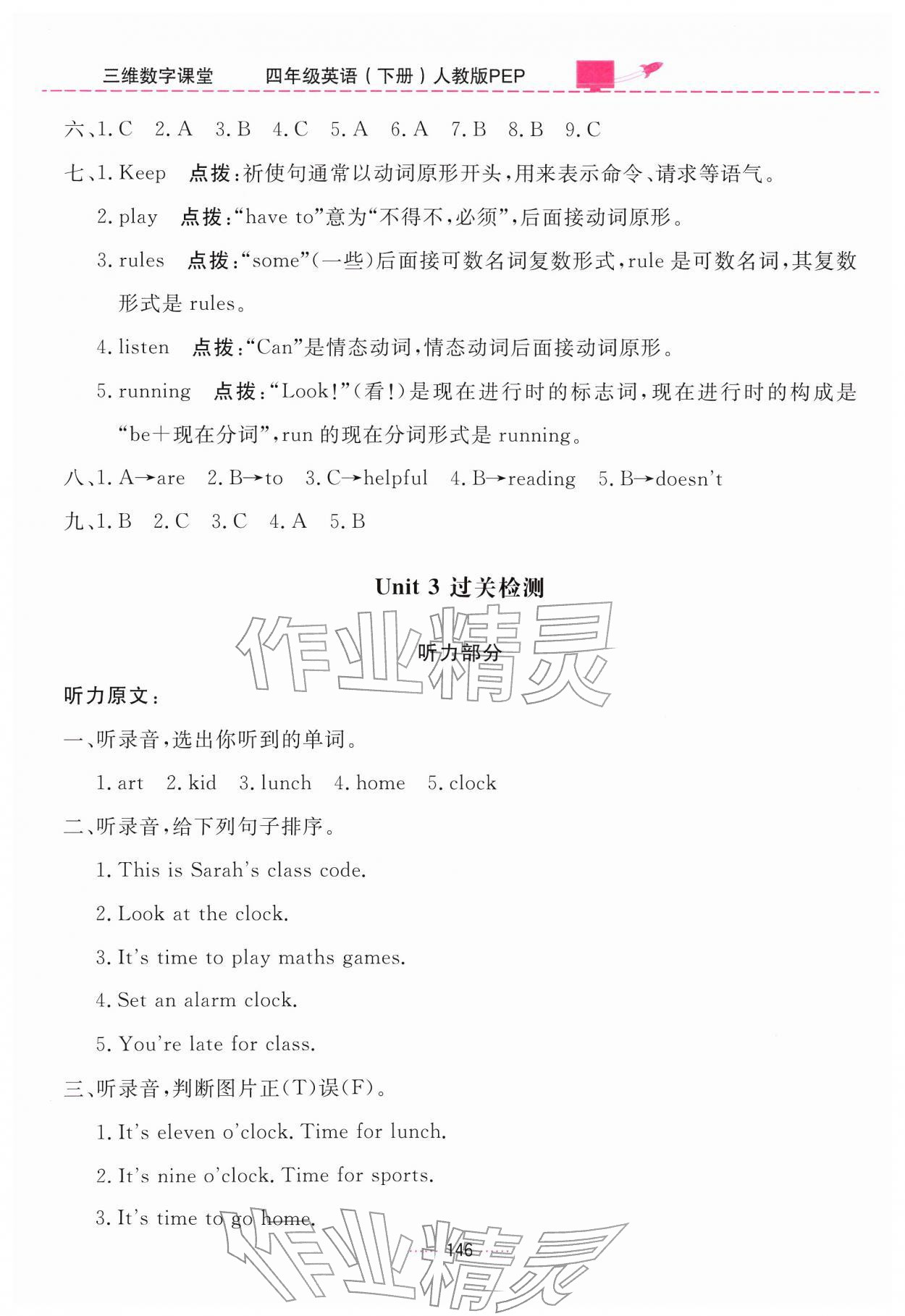 三维数字课堂 四年级英语(下册)人教版PEP

六、1.C 2.A 3.B 4.C 5.A 6.A 7.B 8.B 9.C

七、1.Keep 点拨:祈使句通常以动词原形开头,用来表示命令、请求等语气。

2.play 点拨:“have to”意为“不得不,必须”,后面接动词原形。

3.rules 点拨:“some”(一些)后面接可数名词复数形式,rule是可数名词,其复数形式是rules。

4.listen 点拨:“Can”是情态动词,情态动词后面接动词原形。

5.running 点拨:“Look!”(看!)是现在进行时的标志词,现在进行时的构成是“be+现在分词”,run的现在分词形式是running。

八、1.A→are 2.B→to 3.C→helpful 4.B→reading 5.B→doesn't

九、1.B 2.C 3.C 4.A 5.B

Unit 3 过关检测

听力部分

听力原文:

一、听录音,选出你听到的单词。

1.art 2.kid 3.lunch 4.home 5.clock

二、听录音,给下列句子排序。

1.This is Sarah's class code.

2.Look at the clock.

3.It's time to play maths games.

4.Set an alarm clock.

5.You're late for class.

三、听录音,判断图片正(T)误(F)。

1.It's eleven o'clock. Time for lunch.

2.It's nine o'clock. Time for sports.

3.It's time to go home.

146

作业精灵